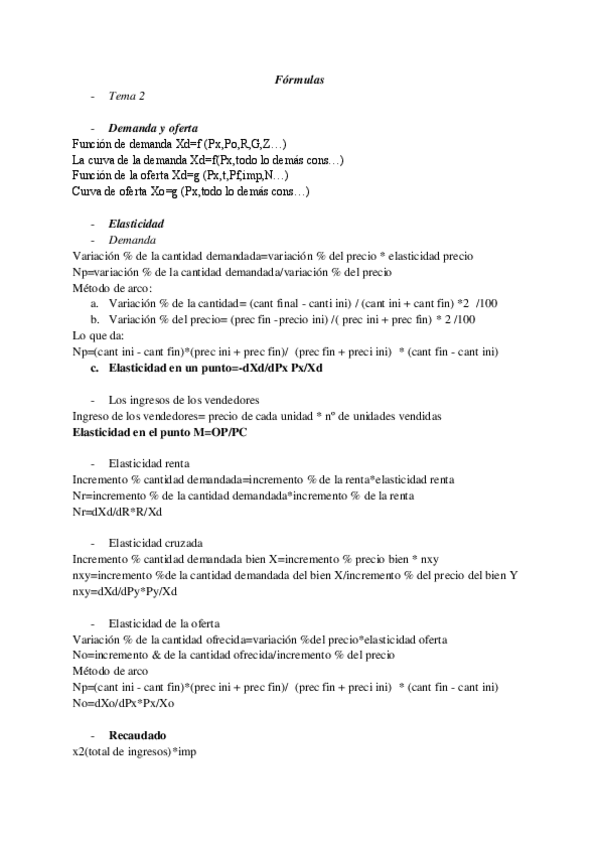 Fórmulas

- Tema 2

- Demanda y oferta

Función de demanda Xd=f (Px,Po,R,G,Z…)
La curva de la demanda Xd=f(Px,todo lo demás cons…)
Función de la oferta Xd=g (Px,t,Pf,imp,N…)
Curva de oferta Xo=g (Px,todo lo demás cons…)

- Elasticidad
- Demanda

Variación % de la cantidad demandada=variación % del precio * elasticidad precio
Np=variación % de la cantidad demandada/variación % del precio
Método de arco:

a. Variación % de la cantidad= (cant final - canti ini) / (cant ini + cant fin) *2 /100
b. Variación % del precio= (prec fin -precio ini) /( prec ini + prec fin) * 2 /100

Lo que da:
Np=(cant ini - cant fin)*(prec ini + prec fin)/ (prec fin + preci ini) * (cant fin - cant ini)

c. Elasticidad en un punto=-dXd/dPx Px/Xd

- Los ingresos de los vendedores

Ingreso de los vendedores= precio de cada unidad * nº de unidades vendidas
Elasticidad en el punto M=OP/PC

- Elasticidad renta

Incremento % cantidad demandada=incremento % de la renta*elasticidad renta
Nr=incremento % de la cantidad demandada*incremento % de la renta
Nr=dXd/dR*R/Xd

- Elasticidad cruzada

Incremento % cantidad demandada bien X=incremento % precio bien * nxy
nxy=incremento %de la cantidad demandada del bien X/incremento % del precio del bien Y
nxy=dXd/dPy*Py/Xd

- Elasticidad de la oferta

Variación % de la cantidad ofrecida=variación %del precio*elasticidad oferta
No=incremento & de la cantidad ofrecida/incremento % del precio
Método de arco
Np=(cant ini - cant fin)*(prec ini + prec fin)/ (prec fin + preci ini) * (cant fin - cant ini)
No=dXo/dPx*Px/Xo

- Recaudado

x2(total de ingresos)*imp